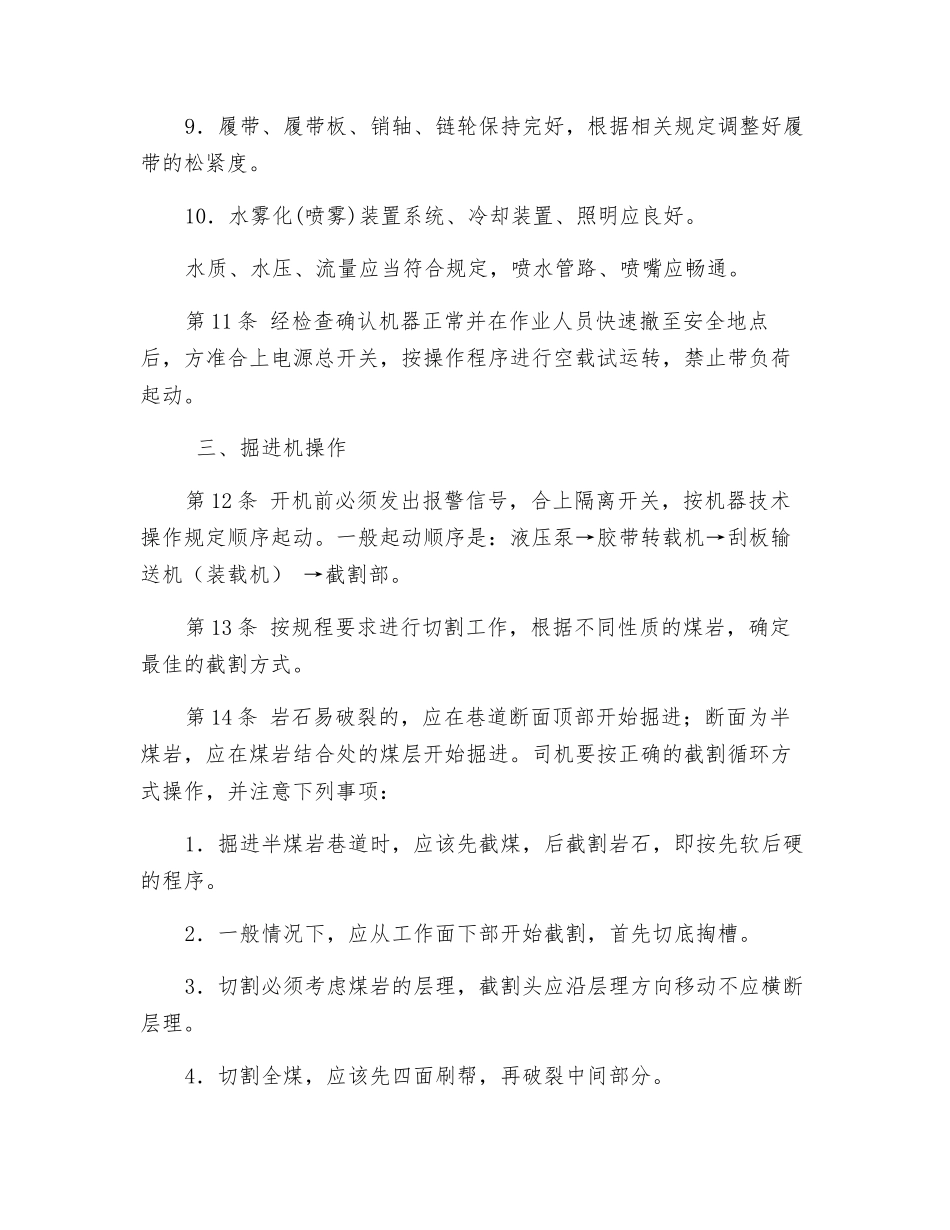 9．履带、履带板、销轴、链轮保持完好，根据相关规定调整好履带的松紧度。

10．水雾化(喷雾)装置系统、冷却装置、照明应良好。

水质、水压、流量应当符合规定，喷水管路、喷嘴应畅通。

第 11 条 经检查确认机器正常并在作业人员快速撤至安全地点后，方准合上电源总开关，按操作程序进行空载试运转，禁止带负荷起动。

三、掘进机操作

第 12 条 开机前必须发出报警信号，合上隔离开关，按机器技术操作规定顺序起动。一般起动顺序是：液压泵→胶带转载机→刮板输送机（装载机） →截割部。

第 13 条 按规程要求进行切割工作，根据不同性质的煤岩，确定最佳的截割方式。

第 14 条 岩石易破裂的，应在巷道断面顶部开始掘进；断面为半煤岩，应在煤岩结合处的煤层开始掘进。司机要按正确的截割循环方式操作，并注意下列事项：

1．掘进半煤岩巷道时，应该先截煤，后截割岩石，即按先软后硬的程序。

2．一般情况下，应从工作面下部开始截割，首先切底掏槽。

3．切割必须考虑煤岩的层理，截割头应沿层理方向移动不应横断层理。

4．切割全煤，应该先四面刷帮，再破裂中间部分。